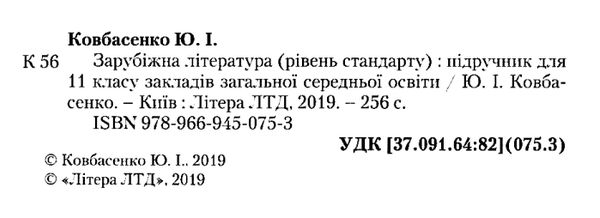 Ковбасенко Ю. І.

К 56 Зарубіжна література (рівень стандарту) : підручник для 11 класу закладів загальної середньої освіти / Ю. І. Ковбасенко. – Київ : Літера ЛТД, 2019. – 256 с.
ISBN 978-966-945-075-3

УДК [37.091.64:82](075.3)

© Ковбасенко Ю. І., 2019
© «Літера ЛТД», 2019